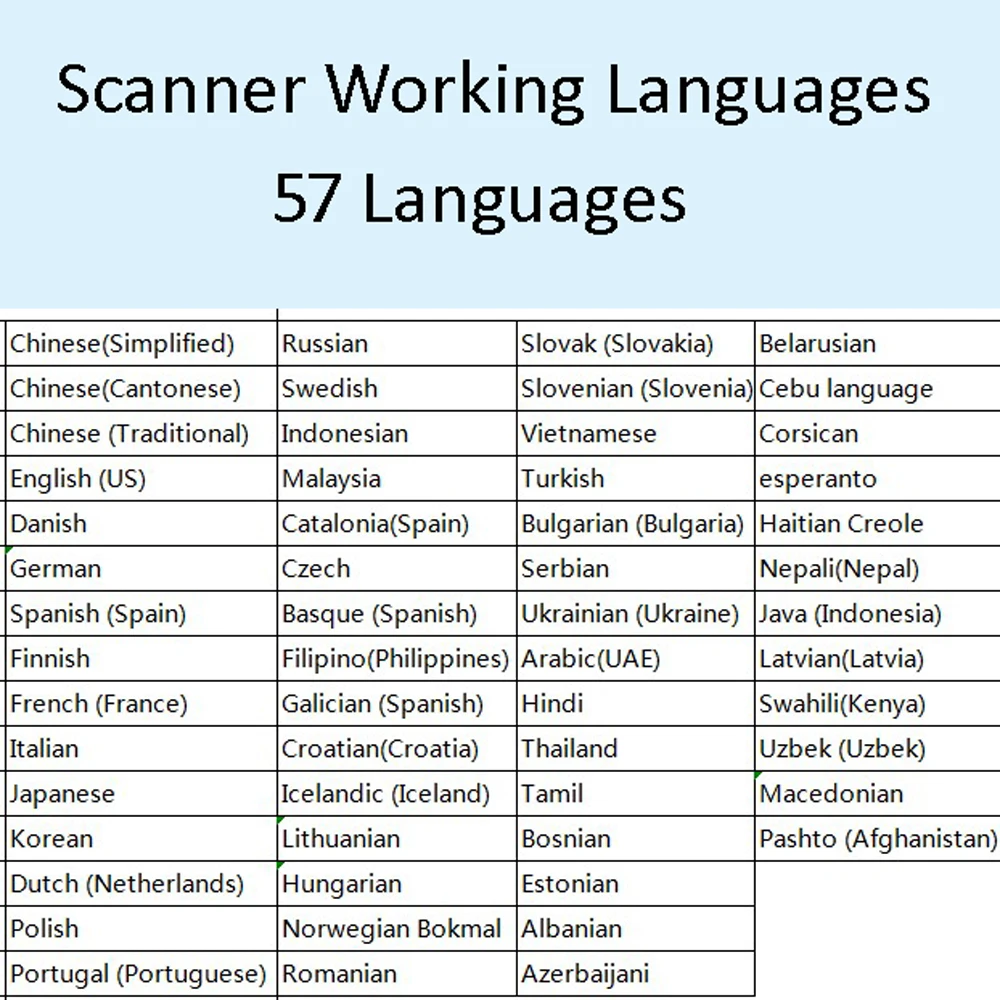 Scanner Working Languages
57 Languages

| Chinese(Simplified) | Russian | Slovak (Slovakia) | Belarusian |
|---|---|---|---|
| Chinese(Cantonese) | Swedish | Slovenian (Slovenia) | Cebu language |
| Chinese (Traditional) | Indonesian | Vietnamese | Corsican |
| English (US) | Malaysia | Turkish | esperanto |
| Danish | Catalonia(Spain) | Bulgarian (Bulgaria) | Haitian Creole |
| German | Czech | Serbian | Nepali(Nepal) |
| Spanish (Spain) | Basque (Spanish) | Ukrainian (Ukraine) | Java (Indonesia) |
| Finnish | Filipino(Philippines) | Arabic(UAE) | Latvian(Latvia) |
| French (France) | Galician (Spanish) | Hindi | Swahili(Kenya) |
| Italian | Croatian(Croatia) | Thailand | Uzbek (Uzbek) |
| Japanese | Icelandic (Iceland) | Tamil | Macedonian |
| Korean | Lithuanian | Bosnian | Pashto (Afghanistan) |
| Dutch (Netherlands) | Hungarian | Estonian | |
| Polish | Norwegian Bokmal | Albanian | |
| Portugal (Portuguese) | Romanian | Azerbaijani | |